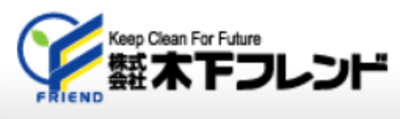 FRIEND

Keep Clean For Future

株式会社 木下フレンド